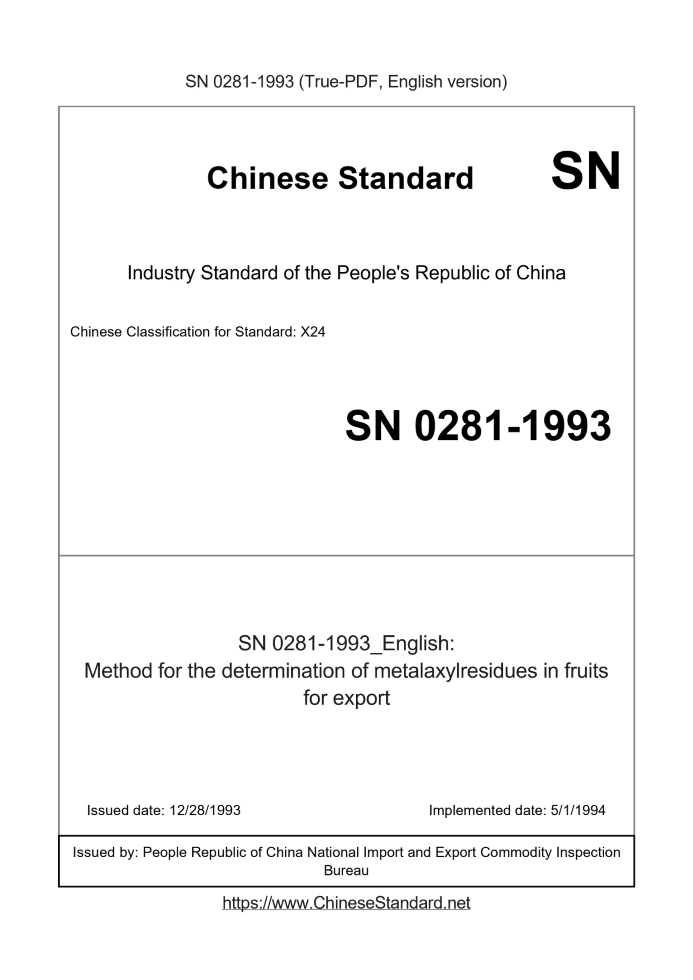 SN 0281-1993 (True-PDF, English version)

Chinese Standard SN

Industry Standard of the People's Republic of China

Chinese Classification for Standard: X24

SN 0281-1993

SN 0281-1993_English:
Method for the determination of metalaxylresidues in fruits for export

Issued date: 12/28/1993

Implemented date: 5/1/1994

Issued by: People Republic of China National Import and Export Commodity Inspection Bureau

https://www.ChineseStandard.net